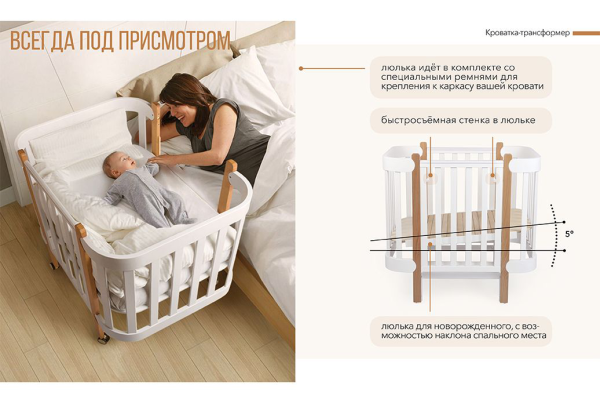 ВСЕГДА ПОД ПРИСМОТРОМ

Кроватка-трансформер

люлька идёт в комплекте со специальными ремнями для крепления к каркасу вашей кровати

быстросъёмная стенка в люльке

5°

люлька для новорожденного, с возможностью наклона спального места